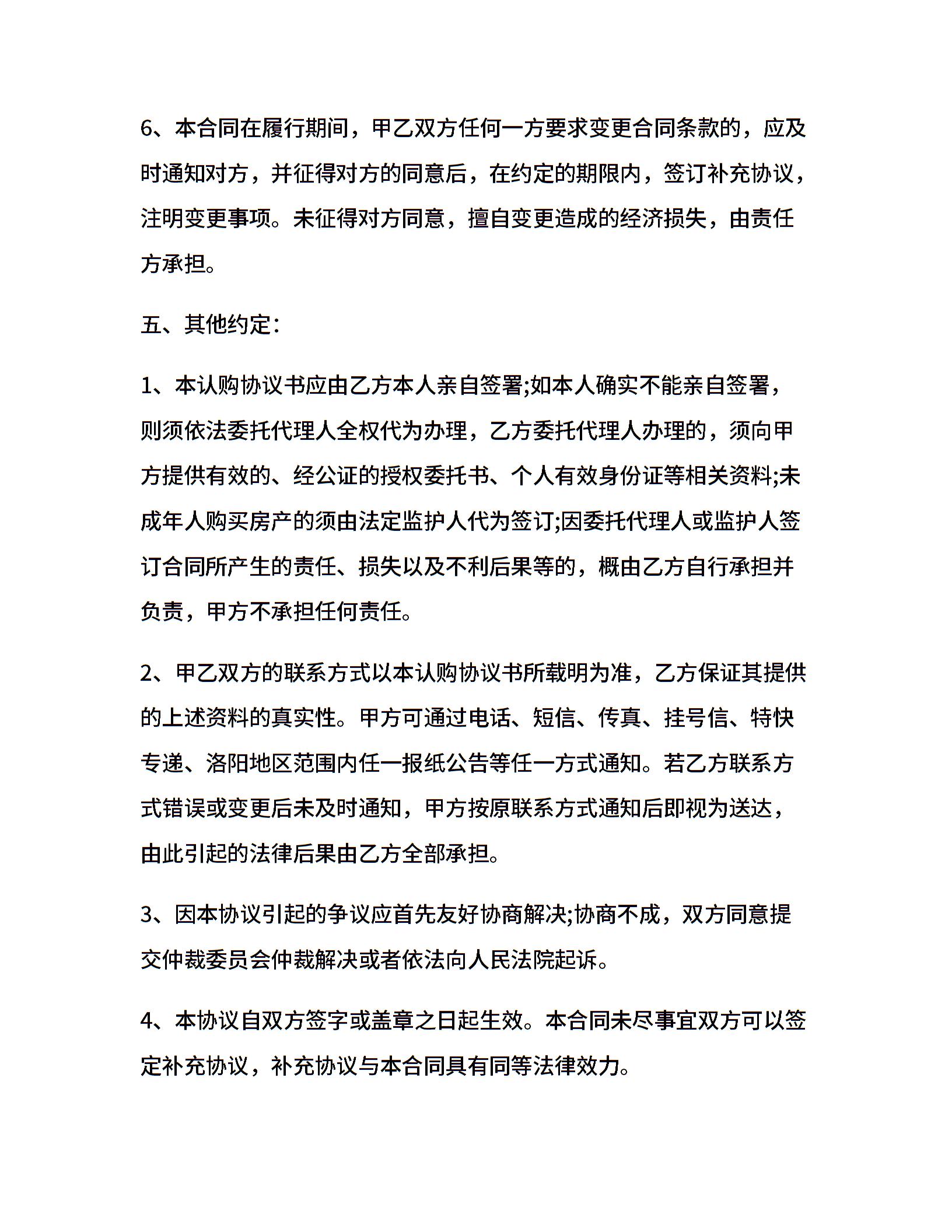 6、本合同在履行期间，甲乙双方任何一方要求变更合同条款的，应及时通知对方，并征得对方的同意后，在约定的期限内，签订补充协议，注明变更事项。未征得对方同意，擅自变更造成的经济损失，由责任方承担。

五、其他约定：

1、本认购协议书应由乙方本人亲自签署;如本人确实不能亲自签署，则须依法委托代理人全权代为办理，乙方委托代理人办理的，须向甲方提供有效的、经公证的授权委托书、个人有效身份证等相关资料;未成年人购买房产的须由法定监护人代为签订;因委托代理人或监护人签订合同所产生的责任、损失以及不利后果等的，概由乙方自行承担并负责，甲方不承担任何责任。

2、甲乙双方的联系方式以本认购协议书所载明为准，乙方保证其提供的上述资料的真实性。甲方可通过电话、短信、传真、挂号信、特快专递、洛阳地区范围内任一报纸公告等任一方式通知。若乙方联系方式错误或变更后未及时通知，甲方按原联系方式通知后即视为送达，由此引起的法律后果由乙方全部承担。

3、因本协议引起的争议应首先友好协商解决;协商不成，双方同意提交仲裁委员会仲裁解决或者依法向人民法院起诉。

4、本协议自双方签字或盖章之日起生效。本合同未尽事宜双方可以签定补充协议，补充协议与本合同具有同等法律效力。